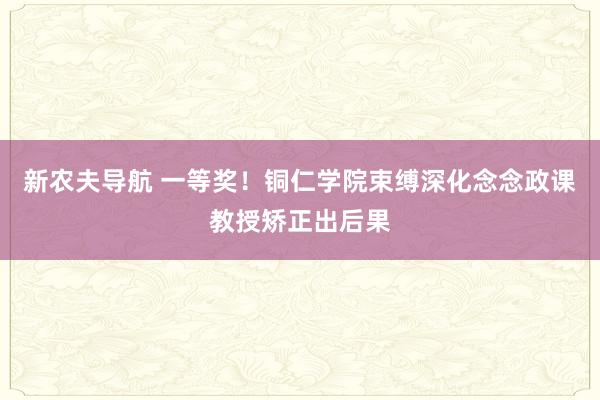 新农夫导航 一等奖！铜仁学院束缚深化念念政课教授矫正出后果